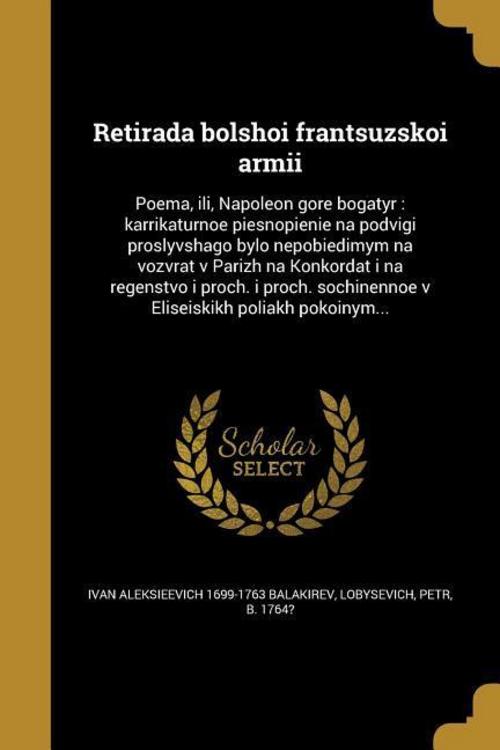 Retirada bolshoi frantsuzskoi armii

Poema, ili, Napoleon gore bogatyr : karrikaturnoe piesnopienie na podvigi proslyvshago bylo nepobiedimym na vozvrat v Parizh na Konkordat i na regenstvo i proch. i proch. sochinennoe v Eliseiskikh poliakh pokoinym...

Scholar SELECT

IVAN ALEKSIEEVICH 1699-1763 BALAKIREV, LOBYSEVICH, PETR, B. 1764?